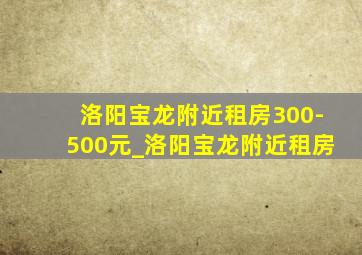 洛阳宝龙附近租房300-500元_洛阳宝龙附近租房